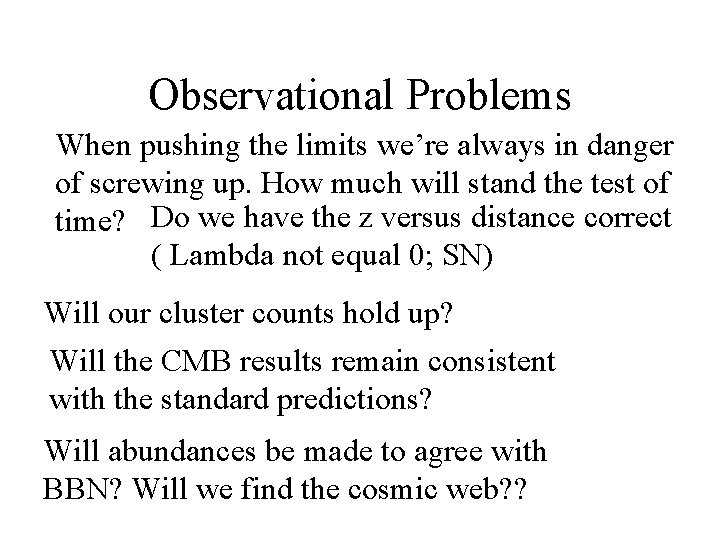 Observational Problems

When pushing the limits we're always in danger of screwing up. How much will stand the test of time?

Do we have the z versus distance correct ( Lambda not equal 0; SN)

Will our cluster counts hold up?

Will the CMB results remain consistent with the standard predictions?

Will abundances be made to agree with BBN? Will we find the cosmic web??